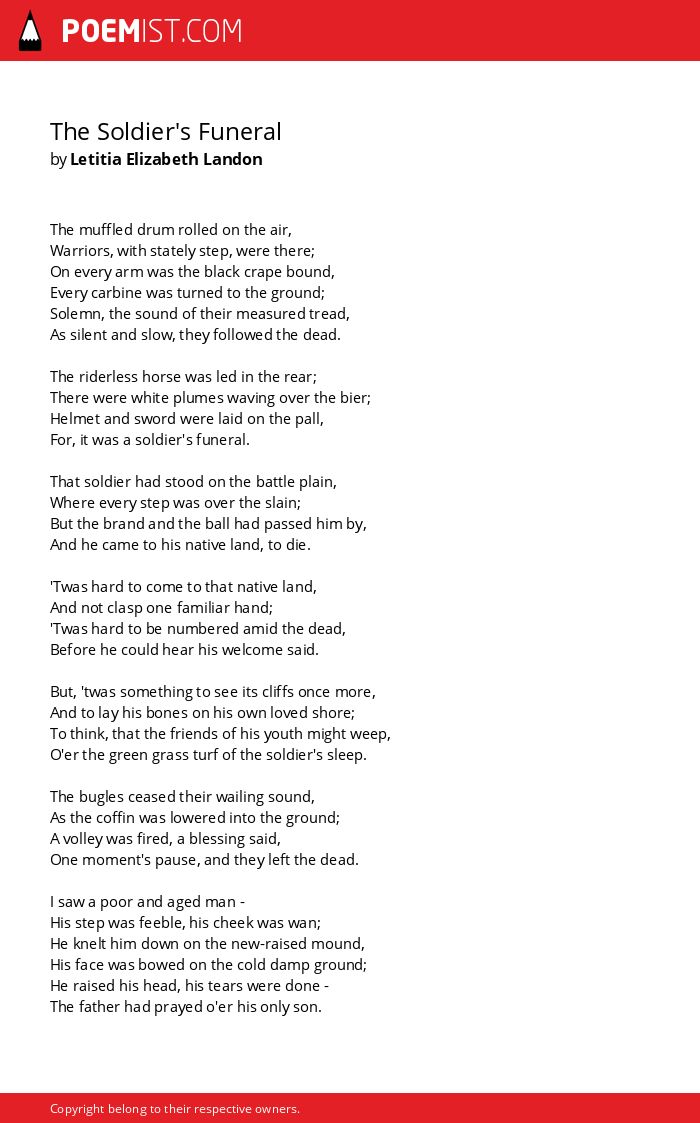 POEMIST.COM

The Soldier's Funeral
by Letitia Elizabeth Landon

The muffled drum rolled on the air,
Warriors, with stately step, were there;
On every arm was the black crape bound,
Every carbine was turned to the ground;
Solemn, the sound of their measured tread,
As silent and slow, they followed the dead.

The riderless horse was led in the rear;
There were white plumes waving over the bier;
Helmet and sword were laid on the pall,
For, it was a soldier's funeral.

That soldier had stood on the battle plain,
Where every step was over the slain;
But the brand and the ball had passed him by,
And he came to his native land, to die.

'Twas hard to come to that native land,
And not clasp one familiar hand;
'Twas hard to be numbered amid the dead,
Before he could hear his welcome said.

But, 'twas something to see its cliffs once more,
And to lay his bones on his own loved shore;
To think, that the friends of his youth might weep,
O'er the green grass turf of the soldier's sleep.

The bugles ceased their wailing sound,
As the coffin was lowered into the ground;
A volley was fired, a blessing said,
One moment's pause, and they left the dead.

I saw a poor and aged man -
His step was feeble, his cheek was wan;
He knelt him down on the new-raised mound,
His face was bowed on the cold damp ground;
He raised his head, his tears were done -
The father had prayed o'er his only son.

Copyright belong to their respective owners.